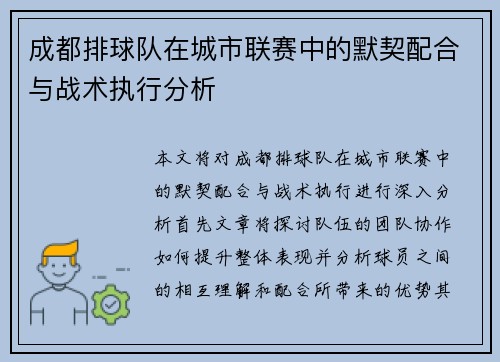 成都排球队在城市联赛中的默契配合与战术执行分析

本文将对成都排球队在城市联赛中的默契配合与战术执行进行深入分析首先文章将探讨队伍的团队协作如何提升整体表现并分析球员之间的相互理解和配合所带来的优势其